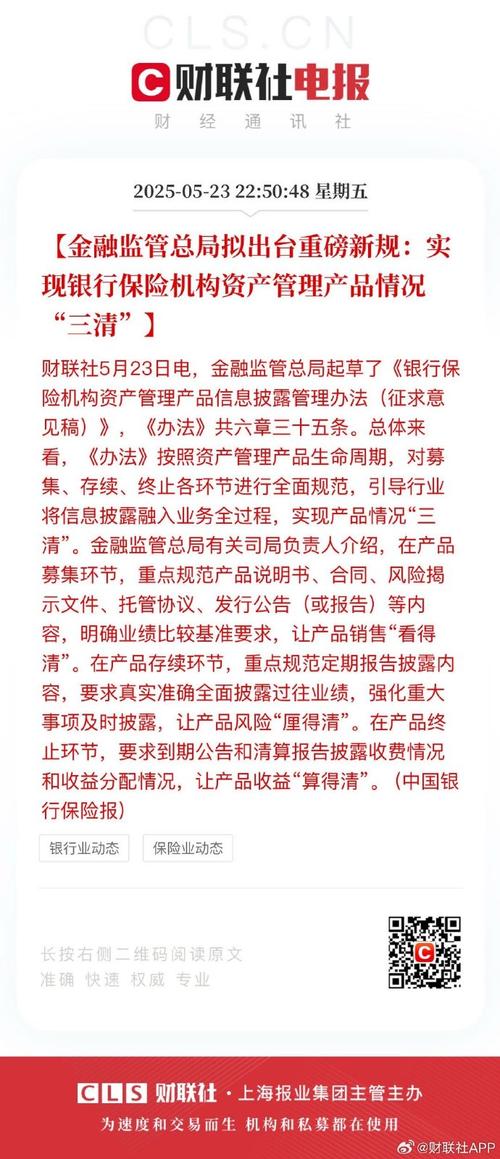 CLS.CN

财联社电报

财经通讯社

2025-05-23 22:50:48 星期五

【金融监管总局拟出台重磅新规：实现银行保险机构资产管理产品情况“三清”】

财联社5月23日电，金融监管总局起草了《银行保险机构资产管理产品信息披露管理办法（征求意见稿）》，《办法》共六章三十五条。总体来看，《办法》按照资产管理产品生命周期，对募集、存续、终止各环节进行全面规范，引导行业将信息披露融入业务全过程，实现产品情况“三清”。金融监管总局有关司局负责人介绍，在产品募集环节，重点规范产品说明书、合同、风险揭示文件、托管协议、发行公告（或报告）等内容，明确业绩比较基准要求，让产品销售“看得清”。在产品存续环节，重点规范定期报告披露内容，要求真实准确全面披露过往业绩，强化重大事项及时披露，让产品风险“厘得清”。在产品终止环节，要求到期公告和清算报告披露收费情况和收益分配情况，让产品收益“算得清”。（中国银行保险报）

银行业动态

保险业动态

长按右侧二维码阅读原文

准确 快速 权威 专业

CLS 财联社 · 上海报业集团主管主办

为速度和交易而生 机构和私募都在使用

@财联社APP